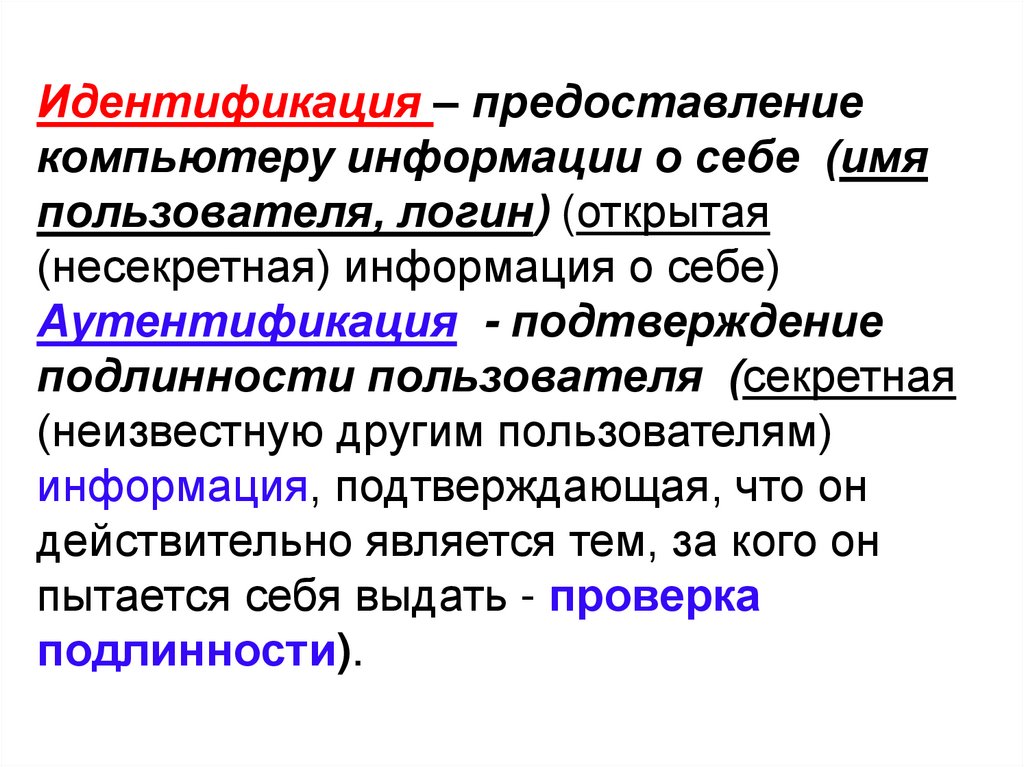 Идентификация – предоставление компьютеру информации о себе (имя пользователя, логин) (открытая (несекретная) информация о себе)

Аутентификация - подтверждение подлинности пользователя (секретная (неизвестную другим пользователям) информация, подтверждающая, что он действительно является тем, за кого он пытается себя выдать - проверка подлинности).